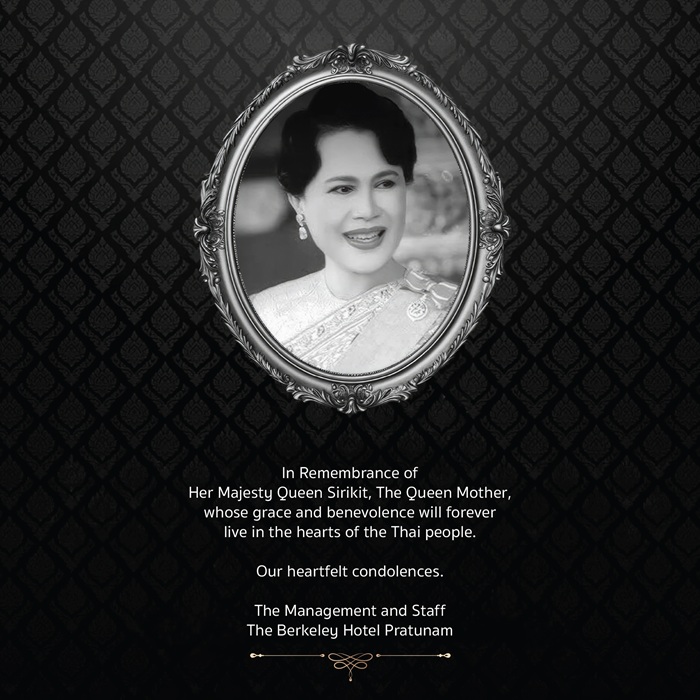 In Remembrance of Her Majesty Queen Sirikit, The Queen Mother, whose grace and benevolence will forever live in the hearts of the Thai people.

Our heartfelt condolences.

The Management and Staff
The Berkeley Hotel Pratunam